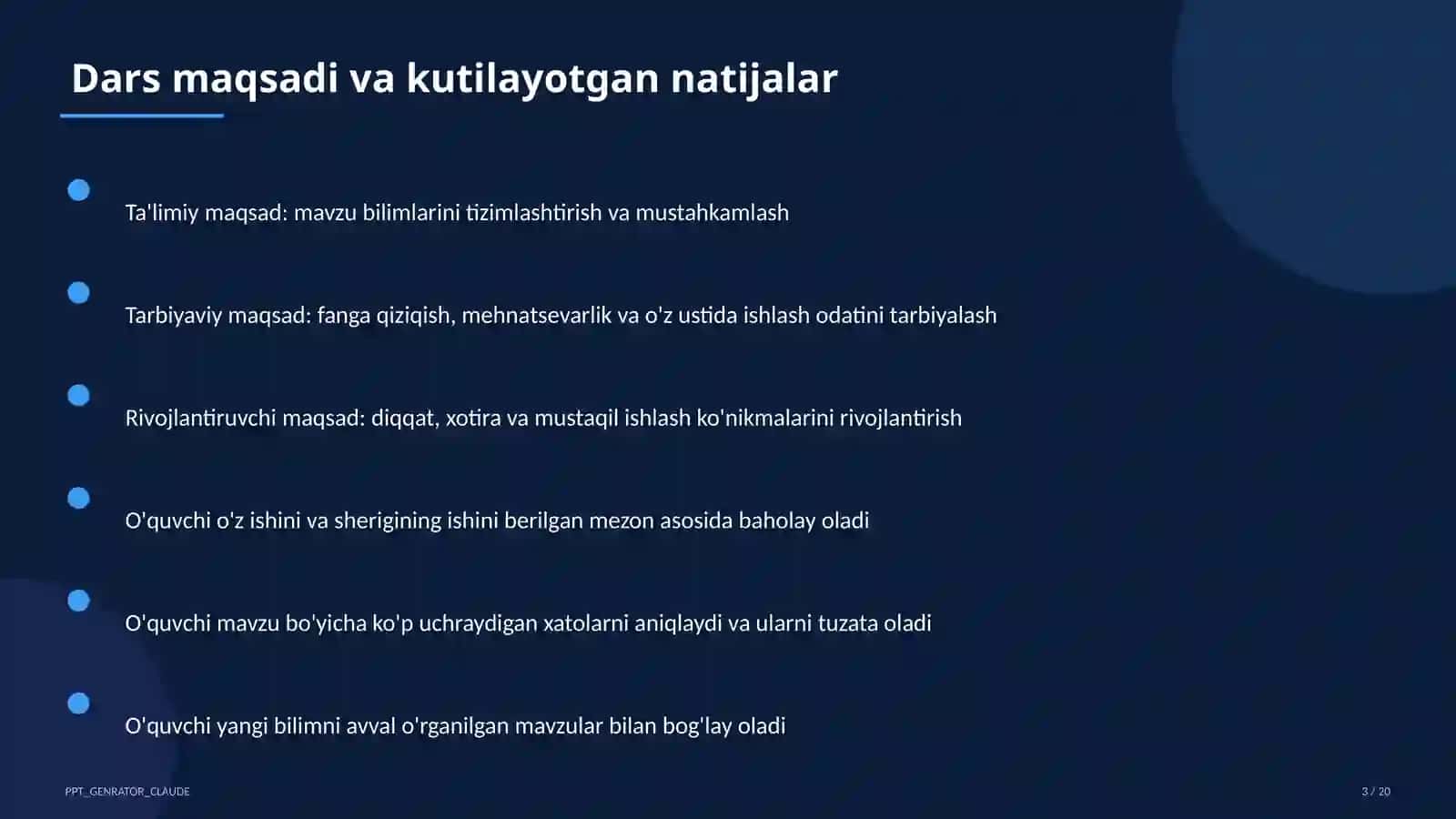 Dars maqsadi va kutilayotgan natijalar

Ta'limiy maqsad: mavzu bilimlarini tizimlashtirish va mustahkamlash

Tarbiyaviy maqsad: fanga qiziqish, mehnatsevarlik va o'z ustida ishlash odatini tarbiyalash

Rivojlantiruvchi maqsad: diqqat, xotira va mustaqil ishlash ko'nikmalarini rivojlantirish

O'quvchi o'z ishini va sherigining ishini berilgan mezon asosida baholay oladi

O'quvchi mavzu bo'yicha ko'p uchraydigan xatolarni aniqlaydi va ularni tuzata oladi

O'quvchi yangi bilimni avval o'rganilgan mavzular bilan bog'lay oladi

PPT_GENRATOR_CLAUDE

3 / 20